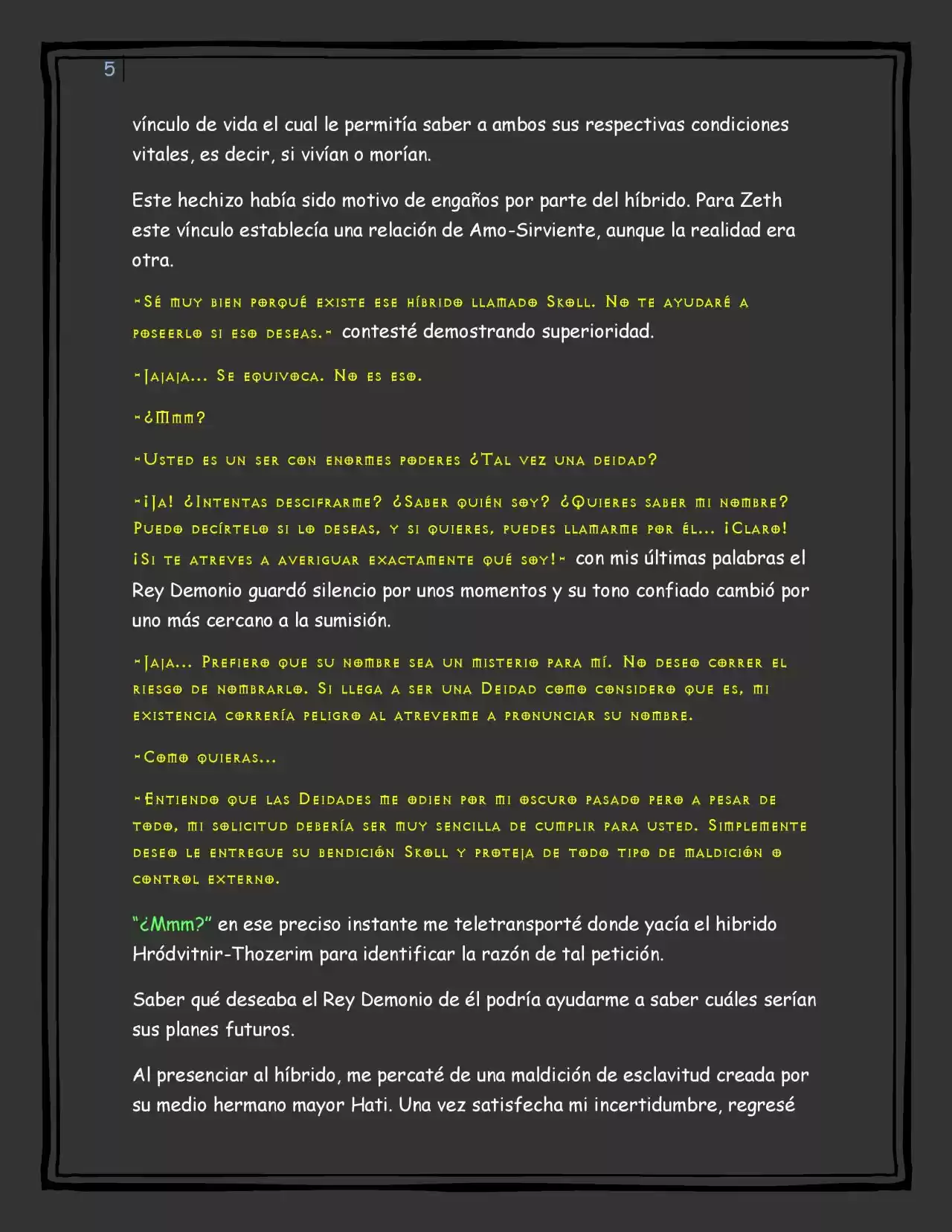 5

vínculo de vida el cual le permitía saber a ambos sus respectivas condiciones vitales, es decir, si vivían o morían.

Este hechizo había sido motivo de engaños por parte del híbrido. Para Zeth este vínculo establecía una relación de Amo-Sirviente, aunque la realidad era otra.

-Sé muy bien porqué existe ese híbrido llamado Skoll. No te ayudaré a poseerlo si eso deseas.- contesté demostrando superioridad.

-Jajaja... Se equivoca. No es eso.

-¿Mmm?

-Usted es un ser con enormes poderes ¿Tal vez una deidad?

-¡Ja! ¿Intentas descifrarme? ¿Saber quién soy? ¿Quieres saber mi nombre? Puedo decírtelo si lo deseas, y si quieres, puedes llamarme por él... ¡Claro! ¡Si te atreves a averiguar exactamente qué soy!- con mis últimas palabras el Rey Demonio guardó silencio por unos momentos y su tono confiado cambió por uno más cercano a la sumisión.

-Jaja... Prefiero que su nombre sea un misterio para mí. No deseo correr el riesgo de nombrarlo. Si llega a ser una Deidad como considero que es, mi existencia correría peligro al atreverme a pronunciar su nombre.

-Como quieras...

-Entiendo que las Deidades me odien por mi oscuro pasado pero a pesar de todo, mi solicitud debería ser muy sencilla de cumplir para usted. Simplemente deseo le entregue su bendición Skoll y proteja de todo tipo de maldición o control externo.

"¿Mmm?" en ese preciso instante me teletransporté donde yacía el hibrido Hródvitnir-Thozerim para identificar la razón de tal petición.

Saber qué deseaba el Rey Demonio de él podría ayudarme a saber cuáles serían sus planes futuros.

Al presenciar al híbrido, me percaté de una maldición de esclavitud creada por su medio hermano mayor Hati. Una vez satisfecha mi incertidumbre, regresé